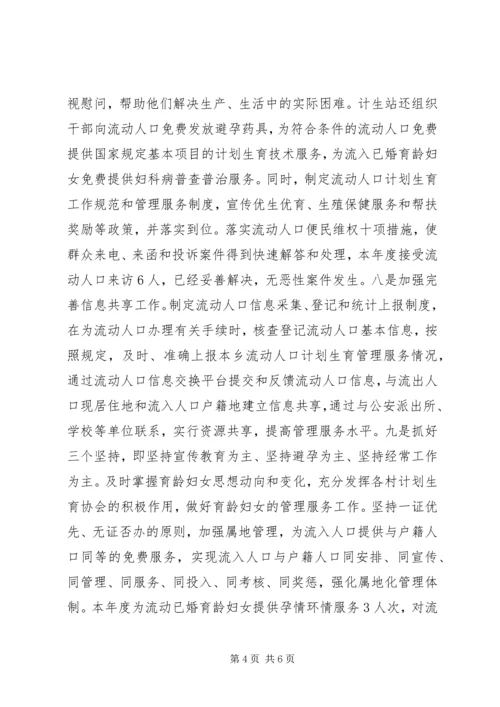 视慰问，帮助他们解决生产、生活中的实际困难。计生站还组织干部向流动人口免费发放避孕药具，为符合条件的流动人口免费提供国家规定基本项目的计划生育技术服务，为流入已婚育龄妇女免费提供妇科病普查普治服务。同时，制定流动人口计划生育工作规范和管理服务制度，宣传优生优育、生殖保健服务和帮扶奖励等政策，并落实到位。落实流动人口便民维权十项措施，使群众来电、来函和投诉案件得到快速解答和处理，本年度接受流动人口来访6人，已经妥善解决，无恶性案件发生。八是加强完善信息共享工作。制定流动人口信息采集、登记和统计上报制度，在为流动人口办理有关手续时，核查登记流动人口基本信息，按照规定，及时、准确上报本乡流动人口计划生育管理服务情况，通过流动人口信息交换平台提交和反馈流动人口信息，与流出人口现居住地和流入人口户籍地建立信息共享，通过与公安派出所、学校等单位联系，实行资源共享，提高管理服务水平。九是抓好三个坚持，即坚持宣传教育为主、坚持避孕为主、坚持经常工作为主。及时掌握育龄妇女思想动向和变化，充分发挥各村计划生育协会的积极作用，做好育龄妇女的管理服务工作。坚持一证优先、无证否办的原则，加强属地管理，为流入人口提供与户籍人口同等的免费服务，实现流入人口与户籍人口同安排、同宣传、同管理、同服务、同投入、同考核、同奖惩，强化属地化管理体制。本年度为流动已婚育龄妇女提供孕情环情服务3人次，对流

第4页 共6页